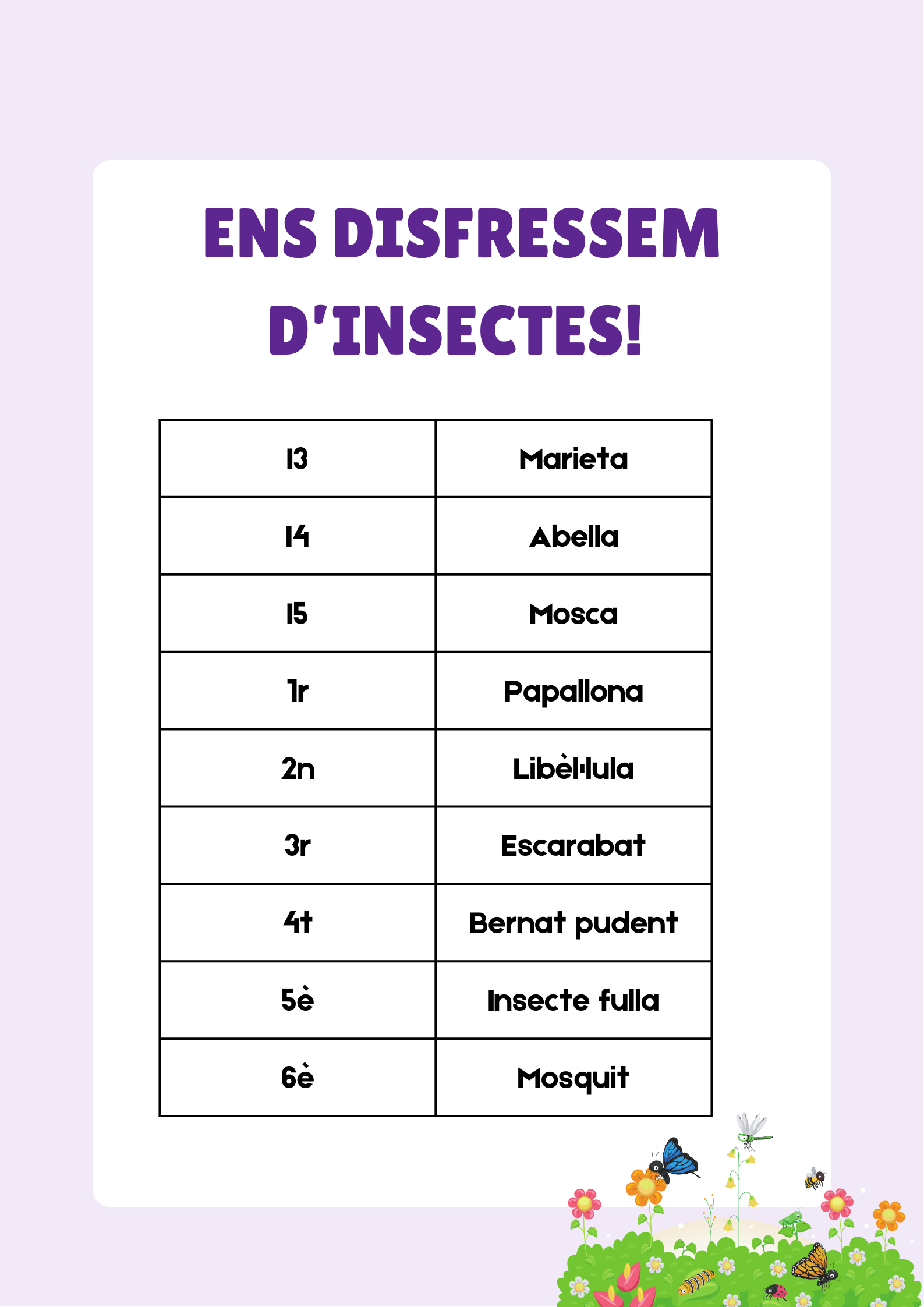 ENS DISFRESSEM D'INSECTES!

| I3 | Marieta |
|---|---|
| I4 | Abella |
| I5 | Mosca |
| 1r | Papallona |
| 2n | Libèl·lula |
| 3r | Escarabat |
| 4t | Bernat pudent |
| 5è | Insecte fulla |
| 6è | Mosquit |